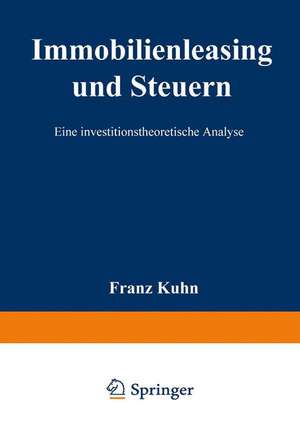 Immobilienleasing und Steuern

Eine investitionstheoretische Analyse

Franz Kuhn

Springer